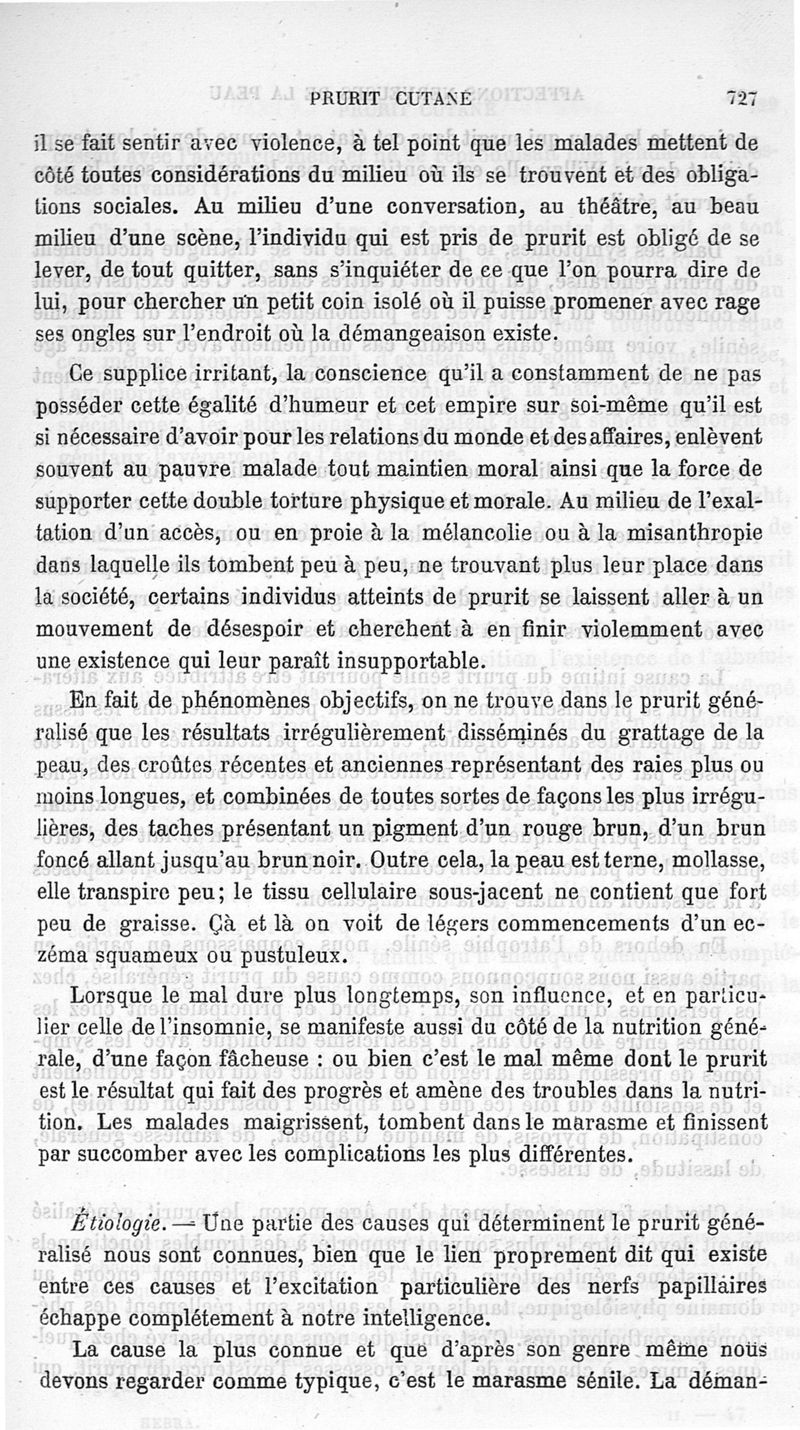 PRURIT CUTANÉ 727

il se fait sentir avec violence, à tel point que les malades mettent de côté toutes considérations du milieu où ils se trouvent et des obligations sociales. Au milieu d'une conversation, au théâtre, au beau milieu d'une scène, l'individu qui est pris de prurit est obligé de se lever, de tout quitter, sans s'inquiéter de ce que l'on pourra dire de lui, pour chercher un petit coin isolé où il puisse promener avec rage ses ongles sur l'endroit où la démangeaison existe.

Ce supplice irritant, la conscience qu'il a constamment de ne pas posséder cette égalité d'humeur et cet empire sur soi-même qu'il est si nécessaire d'avoir pour les relations du monde et des affaires, enlèvent souvent au pauvre malade tout maintien moral ainsi que la force de supporter cette double torture physique et morale. Au milieu de l'exaltation d'un accès, ou en proie à la mélancolie ou à la misanthropie dans laquelle ils tombent peu à peu, ne trouvant plus leur place dans la société, certains individus atteints de prurit se laissent aller à un mouvement de désespoir et cherchent à en finir violemment avec une existence qui leur paraît insupportable.

En fait de phénomènes objectifs, on ne trouve dans le prurit généralisé que les résultats irrégulièrement disséminés du grattage de la peau, des croûtes récentes et anciennes représentant des raies plus ou moins longues, et combinées de toutes sortes de façons les plus irrégulières, des taches présentant un pigment d'un rouge brun, d'un brun foncé allant jusqu'au brun noir. Outre cela, la peau est terne, mollasse, elle transpire peu; le tissu cellulaire sous-jacent ne contient que fort peu de graisse. Çà et là on voit de légers commencements d'un eczéma squameux ou pustuleux.

Lorsque le mal dure plus longtemps, son influence, et en particulier celle de l'insomnie, se manifeste aussi du côté de la nutrition générale, d'une façon fâcheuse : ou bien c'est le mal même dont le prurit est le résultat qui fait des progrès et amène des troubles dans la nutrition. Les malades maigrissent, tombent dans le marasme et finissent par succomber avec les complications les plus différentes.

Étiologie. — Une partie des causes qui déterminent le prurit généralisé nous sont connues, bien que le lien proprement dit qui existe entre ces causes et l'excitation particulière des nerfs papillaires échappe complétement à notre intelligence.

La cause la plus connue et que d'après son genre même nous devons regarder comme typique, c'est le marasme sénile. La déman-